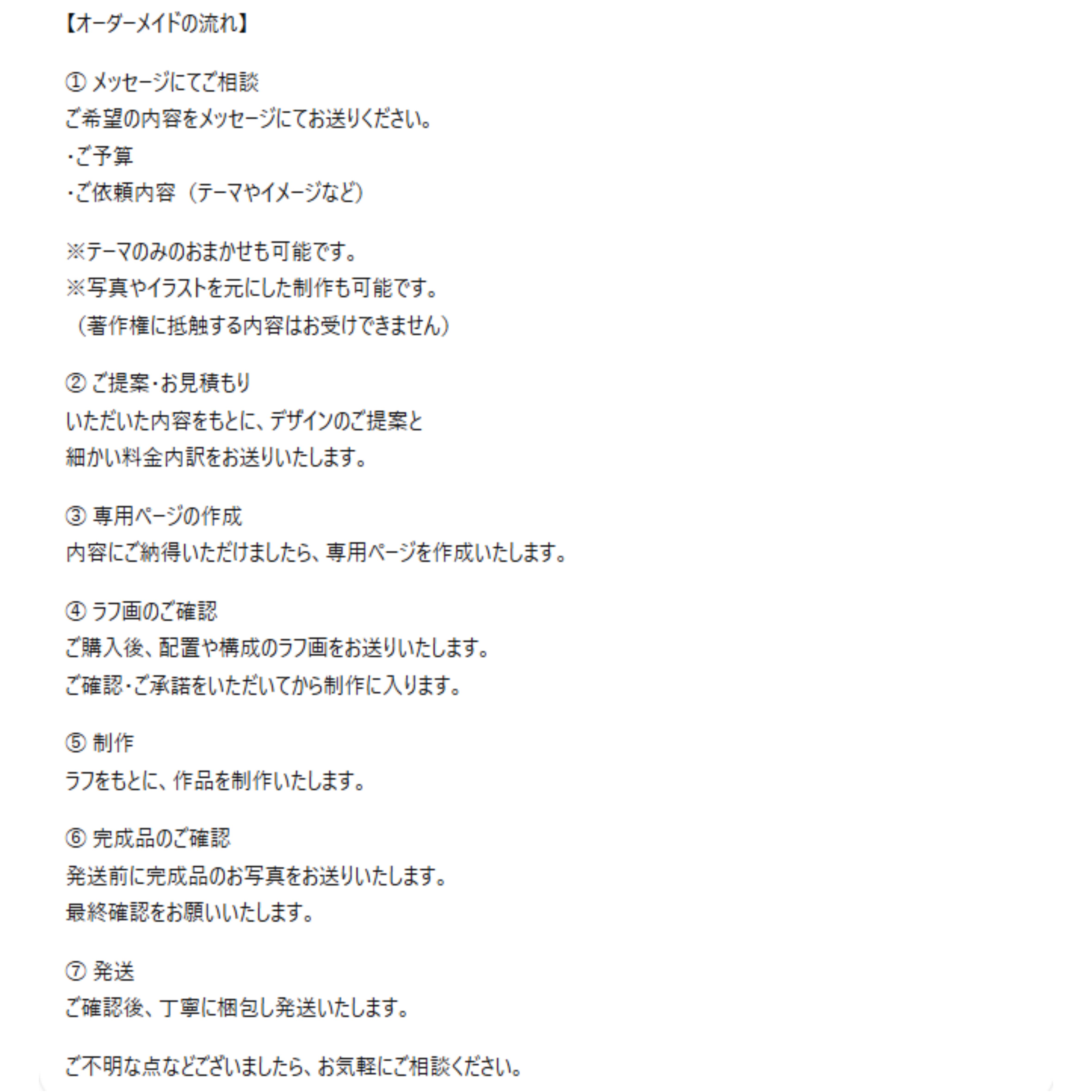 【オーダーメイドの流れ】

① メッセージにてご相談
ご希望の内容をメッセージにてお送りください。
・ご予算
・ご依頼内容（テーマやイメージなど）

※テーマのみのおまかせも可能です。
※写真やイラストを元にした制作も可能です。
（著作権に抵触する内容はお受けできません）

② ご提案・お見積もり
いただいた内容をもとに、デザインのご提案と
細かい料金内訳をお送りいたします。

③ 専用ページの作成
内容にご納得いただけましたら、専用ページを作成いたします。

④ ラフ画のご確認
ご購入後、配置や構成のラフ画をお送りいたします。
ご確認・ご承諾をいただいてから制作に入ります。

⑤ 制作
ラフをもとに、作品を制作いたします。

⑥ 完成品のご確認
発送前に完成品のお写真をお送りいたします。
最終確認をお願いいたします。

⑦ 発送
ご確認後、丁寧に梱包し発送いたします。

ご不明な点などございましたら、お気軽にご相談ください。